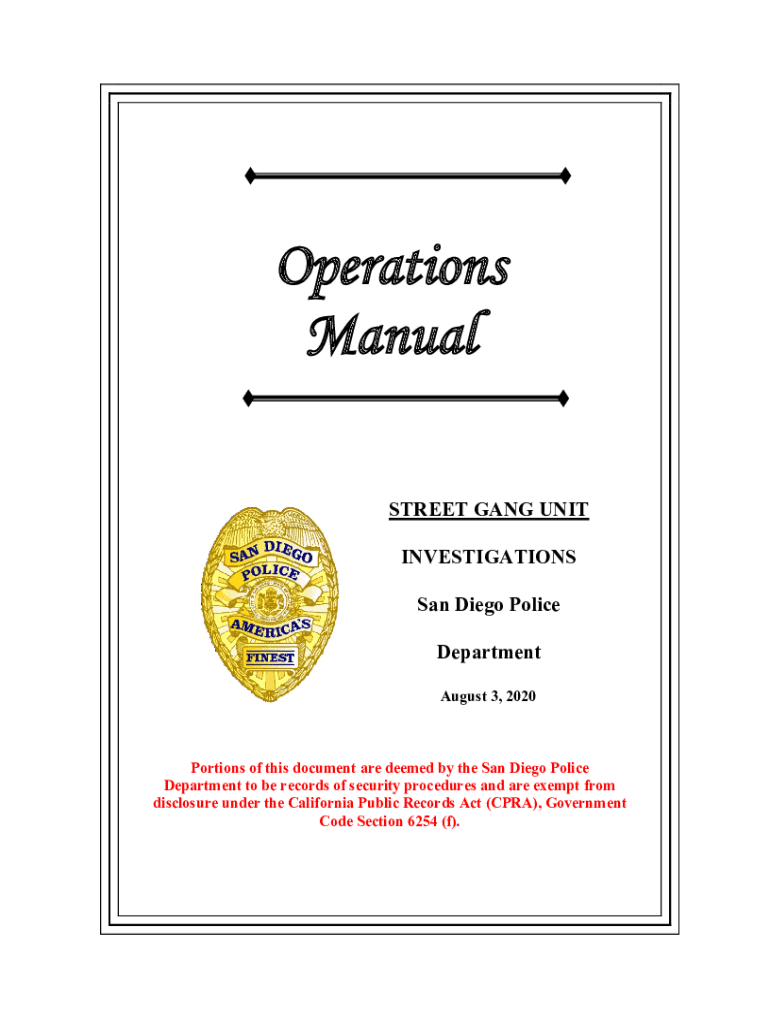 Operations Manual

SAN DIEGO POLICE AMERICA'S FINEST

STREET GANG UNIT

INVESTIGATIONS

San Diego Police

Department

August 3, 2020

Portions of this document are deemed by the San Diego Police Department to be records of security procedures and are exempt from disclosure under the California Public Records Act (CPRA), Government Code Section 6254 (f).